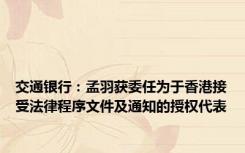 交通银行：孟羽获委任为于香港接受法律程序文件及通知的授权代表